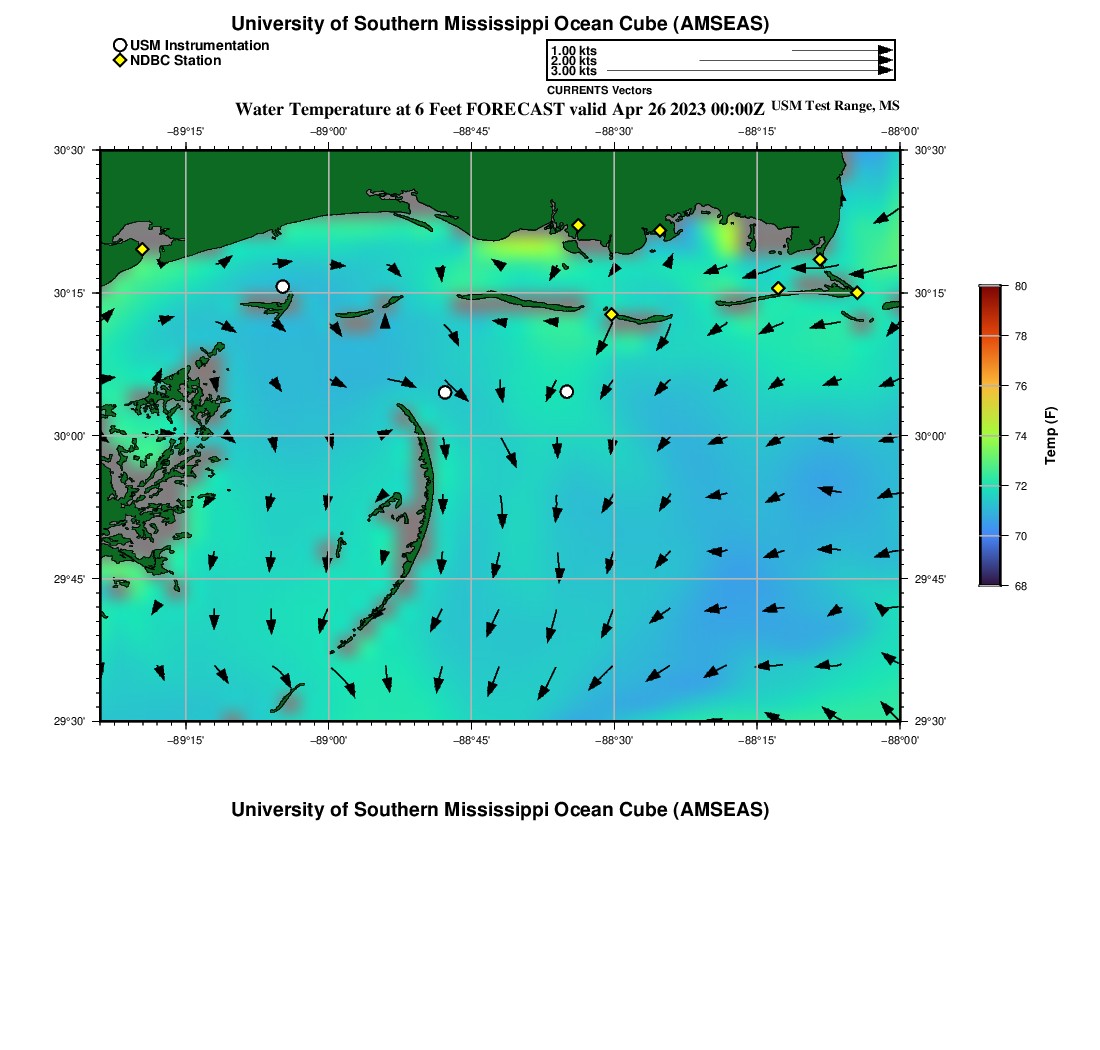 University of Southern Mississippi Ocean Cube (AMSEAS)

USM Instrumentation
NDBC Station

1.00 kts
2.00 kts
3.00 kts
CURRENTS Vectors

Water Temperature at 6 Feet FORECAST valid Apr 26 2023 00:00Z USM Test Range, MS

−89°15' −89°00' −88°45' −88°30' −88°15' −88°00'

30°30' 30°15' 30°00' 29°45' 29°30'

30°30' 30°15' 30°00' 29°45' 29°30'

−89°15' −89°00' −88°45' −88°30' −88°15' −88°00'

80
78
76
74
72
70
68
Temp (F)

University of Southern Mississippi Ocean Cube (AMSEAS)